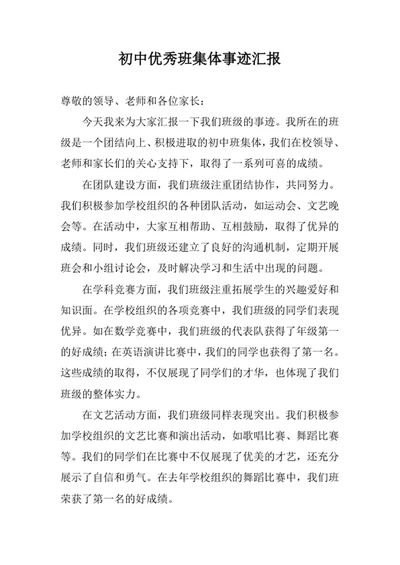 初中优秀班集体事迹汇报

尊敬的领导、老师和各位家长：

今天我来为大家汇报一下我们班级的事迹。我所在的班级是一个团结向上、积极进取的初中班集体，我们在校领导、老师和家长们的关心支持下，取得了一系列可喜的成绩。

在团队建设方面，我们班级注重团结协作，共同努力。我们积极参加学校组织的各种团队活动，如运动会、文艺晚会等。在活动中，大家互相帮助、互相鼓励，取得了优异的成绩。同时，我们班级还建立了良好的沟通机制，定期开展班会和小组讨论会，及时解决学习和生活中出现的问题。

在学科竞赛方面，我们班级注重拓展学生的兴趣爱好和知识面。在学校组织的各项竞赛中，我们班级的同学们表现优异。如在数学竞赛中，我们班级的代表队获得了年级第一的好成绩；在英语演讲比赛中，我们的同学也获得了第一名。这些成绩的取得，不仅展现了同学们的才华，也体现了我们班级的整体实力。

在文艺活动方面，我们班级同样表现突出。我们积极参加学校组织的文艺比赛和演出活动，如歌唱比赛、舞蹈比赛等。我们的同学们在比赛中不仅展现了优美的才艺，还充分展示了自信和勇气。在去年学校组织的舞蹈比赛中，我们班荣获了第一名的好成绩。